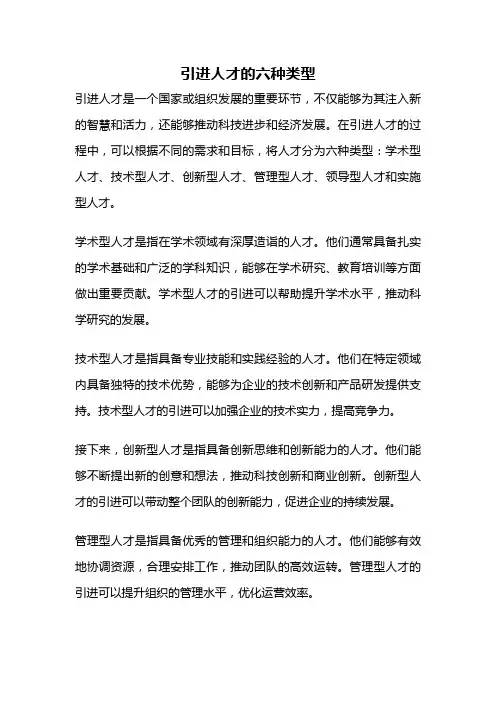 引进人才的六种类型

引进人才是一个国家或组织发展的重要环节，不仅能够为其注入新的智慧和活力，还能够推动科技进步和经济发展。在引进人才的过程中，可以根据不同的需求和目标，将人才分为六种类型：学术型人才、技术型人才、创新型人才、管理型人才、领导型人才和实施型人才。

学术型人才是指在学术领域有深厚造诣的人才。他们通常具备扎实的学术基础和广泛的学科知识，能够在学术研究、教育培训等方面做出重要贡献。学术型人才的引进可以帮助提升学术水平，推动科学研究的发展。

技术型人才是指具备专业技能和实践经验的人才。他们在特定领域内具备独特的技术优势，能够为企业的技术创新和产品研发提供支持。技术型人才的引进可以加强企业的技术实力，提高竞争力。

接下来，创新型人才是指具备创新思维和创新能力的人才。他们能够不断提出新的创意和想法，推动科技创新和商业创新。创新型人才的引进可以带动整个团队的创新能力，促进企业的持续发展。

管理型人才是指具备优秀的管理和组织能力的人才。他们能够有效地协调资源，合理安排工作，推动团队的高效运转。管理型人才的引进可以提升组织的管理水平，优化运营效率。